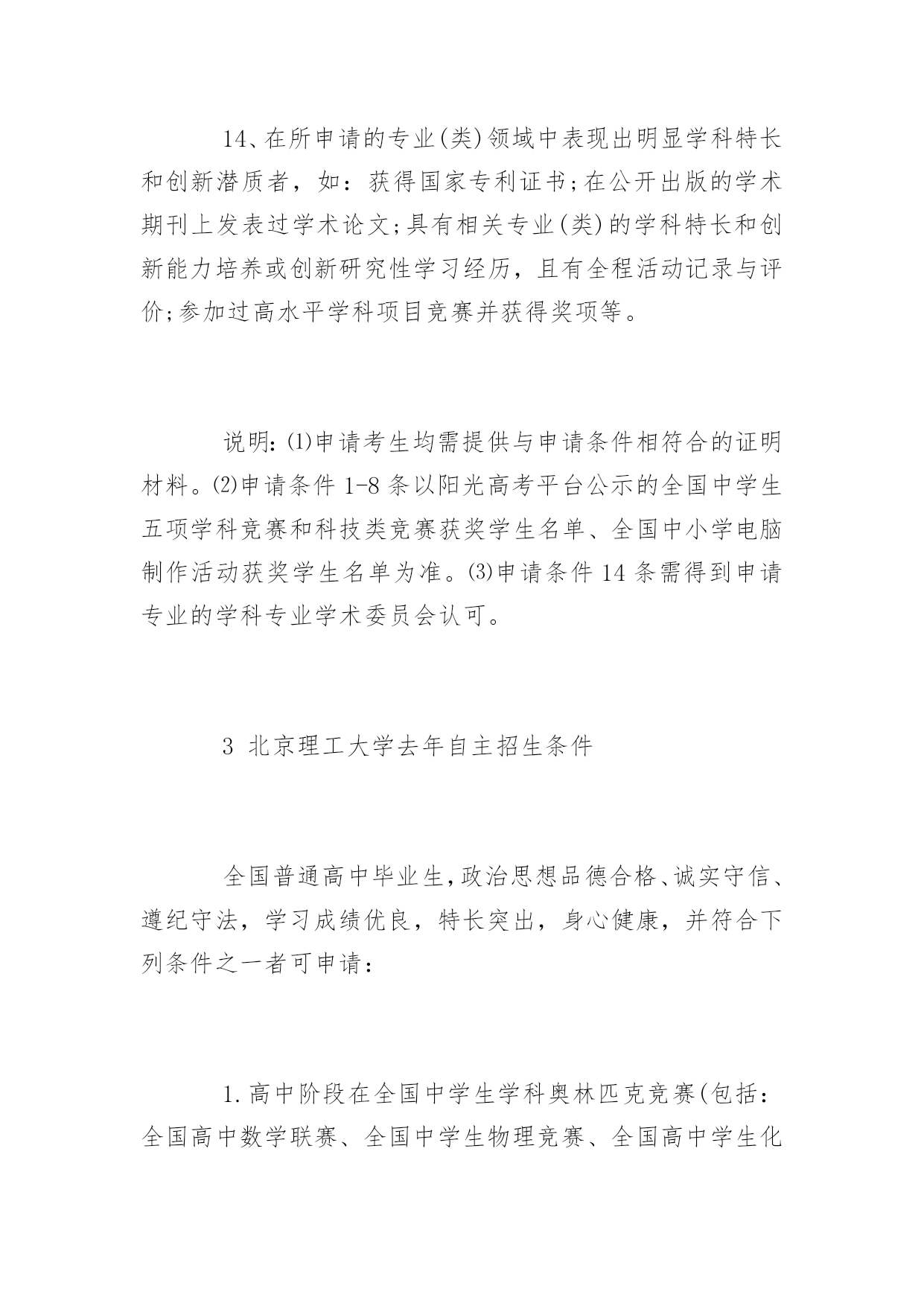 14、在所申请的专业(类)领域中表现出明显学科特长和创新潜质者，如：获得国家专利证书;在公开出版的学术期刊上发表过学术论文;具有相关专业(类)的学科特长和创新能力培养或创新研究性学习经历，且有全程活动记录与评价;参加过高水平学科项目竞赛并获得奖项等。

说明:⑴申请考生均需提供与申请条件相符合的证明材料。⑵申请条件 1-8 条以阳光高考平台公示的全国中学生五项学科竞赛和科技类竞赛获奖学生名单、全国中小学电脑制作活动获奖学生名单为准。⑶申请条件 14 条需得到申请专业的学科专业学术委员会认可。

3 北京理工大学去年自主招生条件

全国普通高中毕业生,政治思想品德合格、诚实守信、遵纪守法，学习成绩优良，特长突出，身心健康，并符合下列条件之一者可申请：

1.高中阶段在全国中学生学科奥林匹克竞赛(包括：全国高中数学联赛、全国中学生物理竞赛、全国高中学生化